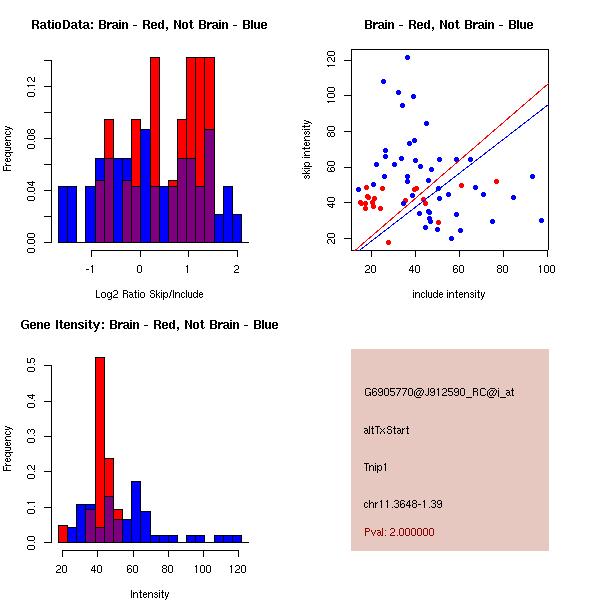 RatioData: Brain - Red, Not Brain - Blue

Frequency

0.00
0.04
0.08
0.12

-1
0
1
2

Log2 Ratio Skip/Include

Brain - Red, Not Brain - Blue

skip intensity

20
40
60
80
100
120

20
40
60
80
100

include intensity

Gene Itensity: Brain - Red, Not Brain - Blue

Frequency

0.0
0.1
0.2
0.3
0.4
0.5

20
40
60
80
100
120

Intensity

G6905770@J912590_RC@i_at

altTxStart

Tnip1

chr11.3648-1.39

Pval: 2.000000